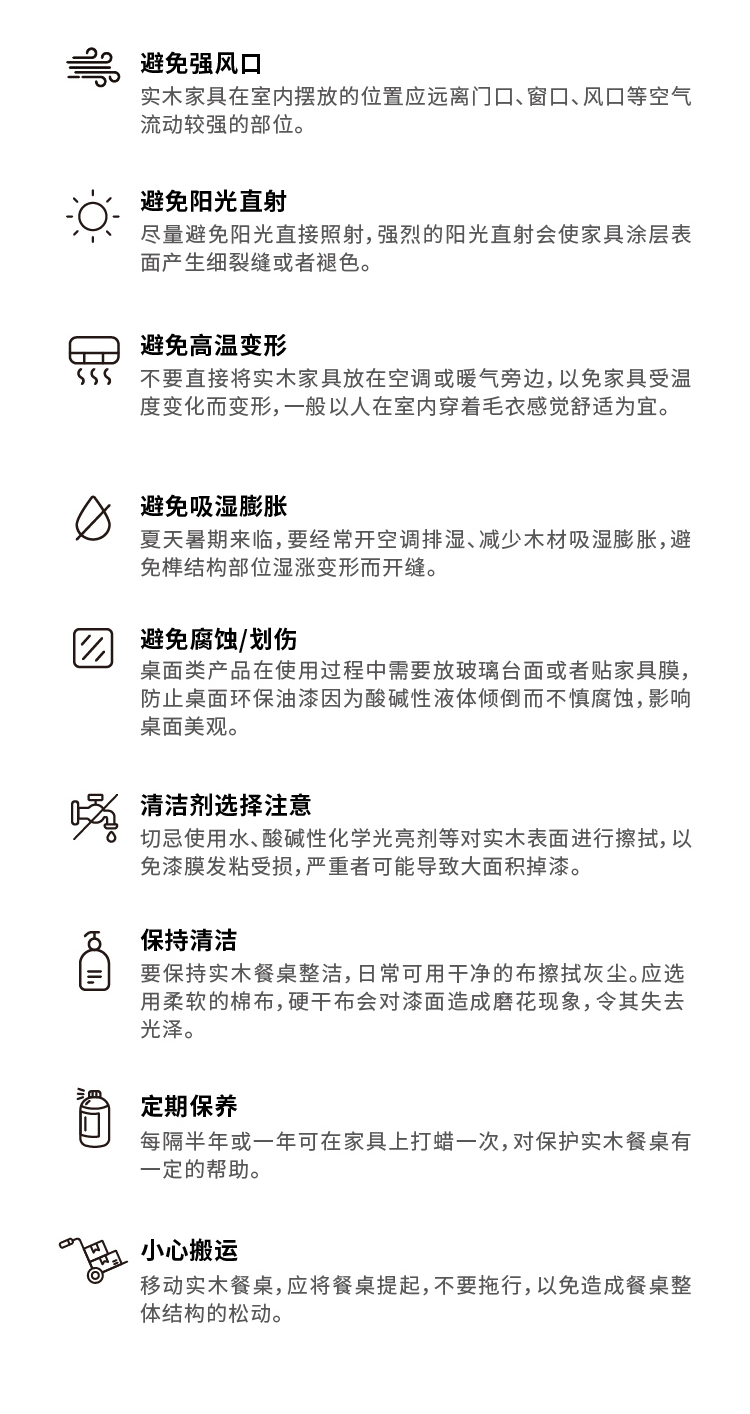 避免强风口
实木家具在室内摆放的位置应远离门口、窗口、风口等空气流动较强的部位。

避免阳光直射
尽量避免阳光直接照射，强烈的阳光直射会使家具涂层表面产生细裂缝或者褪色。

避免高温变形
不要直接将实木家具放在空调或暖气旁边，以免家具受温度变化而变形，一般以人在室内穿着毛衣感觉舒适为宜。

避免吸湿膨胀
夏天暑期来临，要经常开空调排湿、减少木材吸湿膨胀，避免榫结构部位湿涨变形而开缝。

避免腐蚀/划伤
桌面类产品在使用过程中需要放玻璃台面或者贴家具膜，防止桌面环保油漆因为酸碱性液体倾倒而不慎腐蚀，影响桌面美观。

清洁剂选择注意
切忌使用水、酸碱性化学光亮剂等对实木表面进行擦拭，以免漆膜发粘受损，严重者可能导致大面积掉漆。

保持清洁
要保持实木餐桌整洁，日常可用干净的布擦拭灰尘。应选用柔软的棉布，硬干布会对漆面造成磨花现象，令其失去光泽。

定期保养
每隔半年或一年可在家具上打蜡一次，对保护实木餐桌有一定的帮助。

小心搬运
移动实木餐桌，应将餐桌提起，不要拖行，以免造成餐桌整体结构的松动。